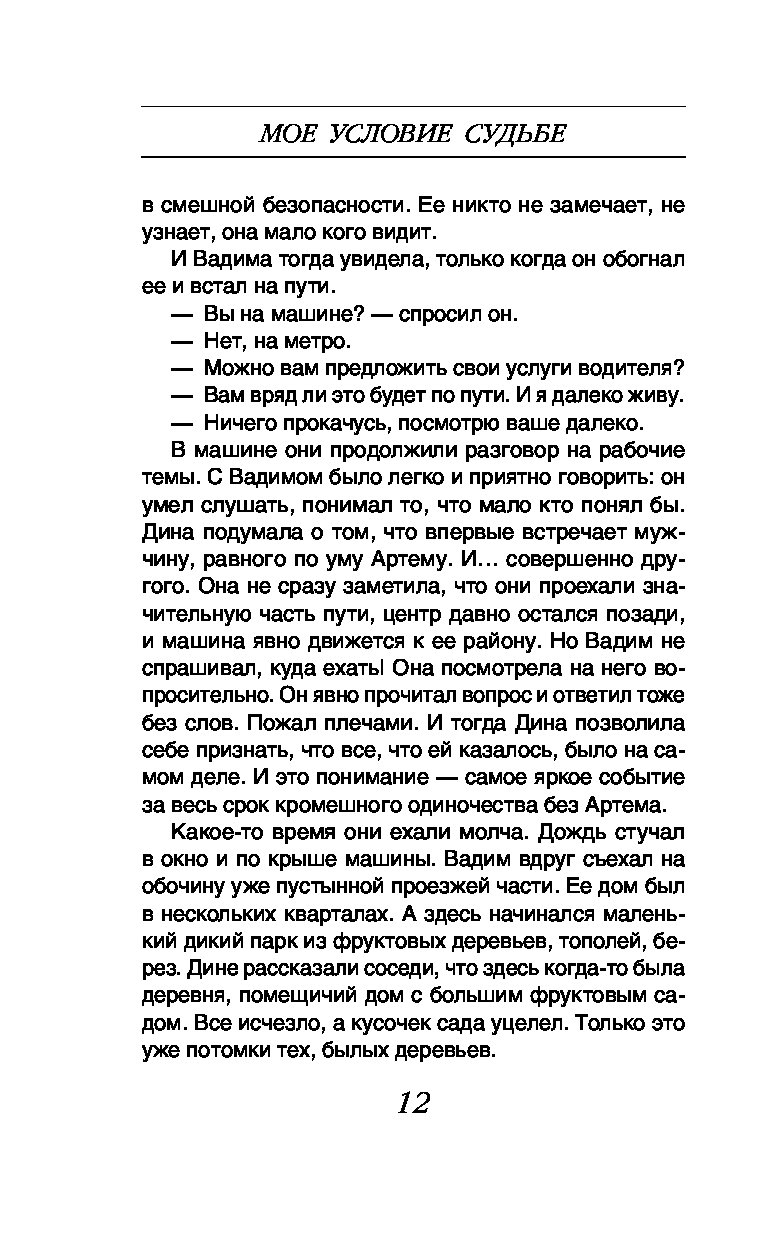 МОЕ УСЛОВИЕ СУДЬБЕ

в смешной безопасности. Ее никто не замечает, не узнает, она мало кого видит.

И Вадима тогда увидела, только когда он обогнал ее и встал на пути.

— Вы на машине? — спросил он.

— Нет, на метро.

— Можно вам предложить свои услуги водителя?

— Вам вряд ли это будет по пути. И я далеко живу.

— Ничего прокачусь, посмотрю ваше далеко.

В машине они продолжили разговор на рабочие темы. С Вадимом было легко и приятно говорить: он умел слушать, понимал то, что мало кто понял бы. Дина подумала о том, что впервые встречает мужчину, равного по уму Артему. И... совершенно другого. Она не сразу заметила, что они проехали значительную часть пути, центр давно остался позади, и машина явно движется к ее району. Но Вадим не спрашивал, куда ехать! Она посмотрела на него вопросительно. Он явно прочитал вопрос и ответил тоже без слов. Пожал плечами. И тогда Дина позволила себе признать, что все, что ей казалось, было на самом деле. И это понимание — самое яркое событие за весь срок кромешного одиночества без Артема.

Какое-то время они ехали молча. Дождь стучал в окно и по крыше машины. Вадим вдруг съехал на обочину уже пустынной проезжей части. Ее дом был в нескольких кварталах. А здесь начинался маленький дикий парк из фруктовых деревьев, тополей, берез. Дине рассказали соседи, что здесь когда-то была деревня, помещичий дом с большим фруктовым садом. Все исчезло, а кусочек сада уцелел. Только это уже потомки тех, былых деревьев.

12